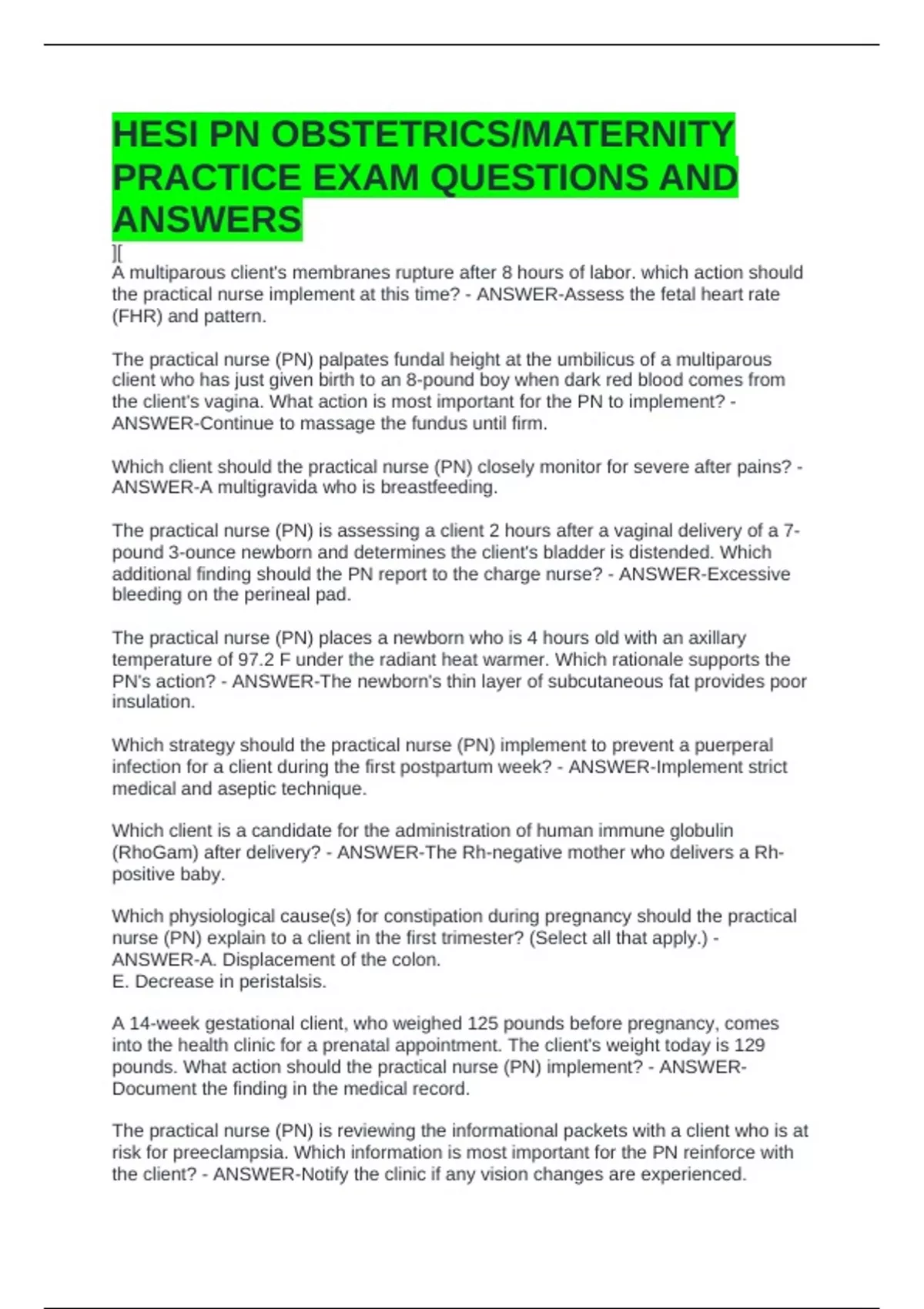 HESI PN OBSTETRICS/MATERNITY PRACTICE EXAM QUESTIONS AND ANSWERS

][
A multiparous client's membranes rupture after 8 hours of labor. which action should the practical nurse implement at this time? - ANSWER-Assess the fetal heart rate (FHR) and pattern.

The practical nurse (PN) palpates fundal height at the umbilicus of a multiparous client who has just given birth to an 8-pound boy when dark red blood comes from the client's vagina. What action is most important for the PN to implement? - ANSWER-Continue to massage the fundus until firm.

Which client should the practical nurse (PN) closely monitor for severe after pains? - ANSWER-A multigravida who is breastfeeding.

The practical nurse (PN) is assessing a client 2 hours after a vaginal delivery of a 7-pound 3-ounce newborn and determines the client's bladder is distended. Which additional finding should the PN report to the charge nurse? - ANSWER-Excessive bleeding on the perineal pad.

The practical nurse (PN) places a newborn who is 4 hours old with an axillary temperature of 97.2 F under the radiant heat warmer. Which rationale supports the PN's action? - ANSWER-The newborn's thin layer of subcutaneous fat provides poor insulation.

Which strategy should the practical nurse (PN) implement to prevent a puerperal infection for a client during the first postpartum week? - ANSWER-Implement strict medical and aseptic technique.

Which client is a candidate for the administration of human immune globulin (RhoGam) after delivery? - ANSWER-The Rh-negative mother who delivers a Rh-positive baby.

Which physiological cause(s) for constipation during pregnancy should the practical nurse (PN) explain to a client in the first trimester? (Select all that apply.) - ANSWER-A. Displacement of the colon.
E. Decrease in peristalsis.

A 14-week gestational client, who weighed 125 pounds before pregnancy, comes into the health clinic for a prenatal appointment. The client's weight today is 129 pounds. What action should the practical nurse (PN) implement? - ANSWER-Document the finding in the medical record.

The practical nurse (PN) is reviewing the informational packets with a client who is at risk for preeclampsia. Which information is most important for the PN reinforce with the client? - ANSWER-Notify the clinic if any vision changes are experienced.